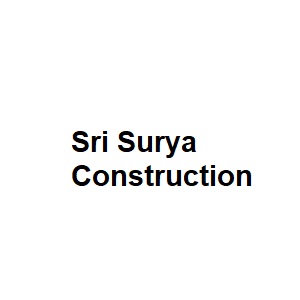 Sri Surya Construction